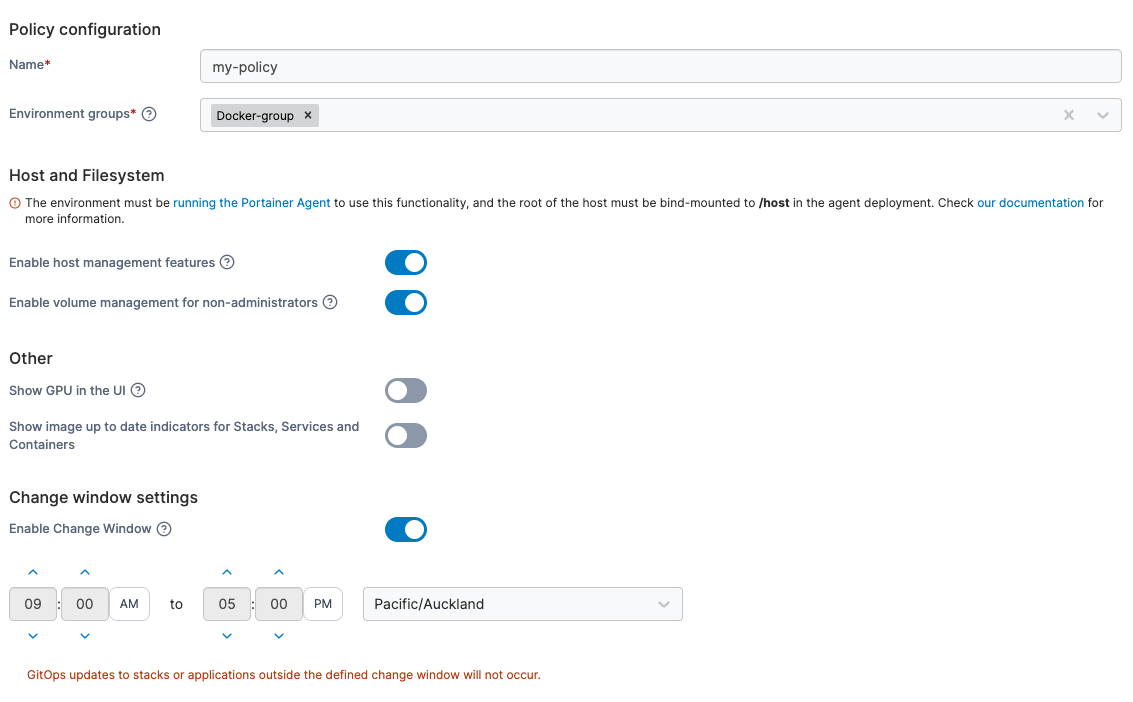 Policy configuration

Name*
my-policy

Environment groups*
Docker-group ×

Host and Filesystem

The environment must be running the Portainer Agent to use this functionality, and the root of the host must be bind-mounted to /host in the agent deployment. Check our documentation for more information.

Enable host management features

Enable volume management for non-administrators

Other

Show GPU in the UI

Show image up to date indicators for Stacks, Services and Containers

Change window settings

Enable Change Window

09 : 00 AM to 05 : 00 PM Pacific/Auckland

GitOps updates to stacks or applications outside the defined change window will not occur.